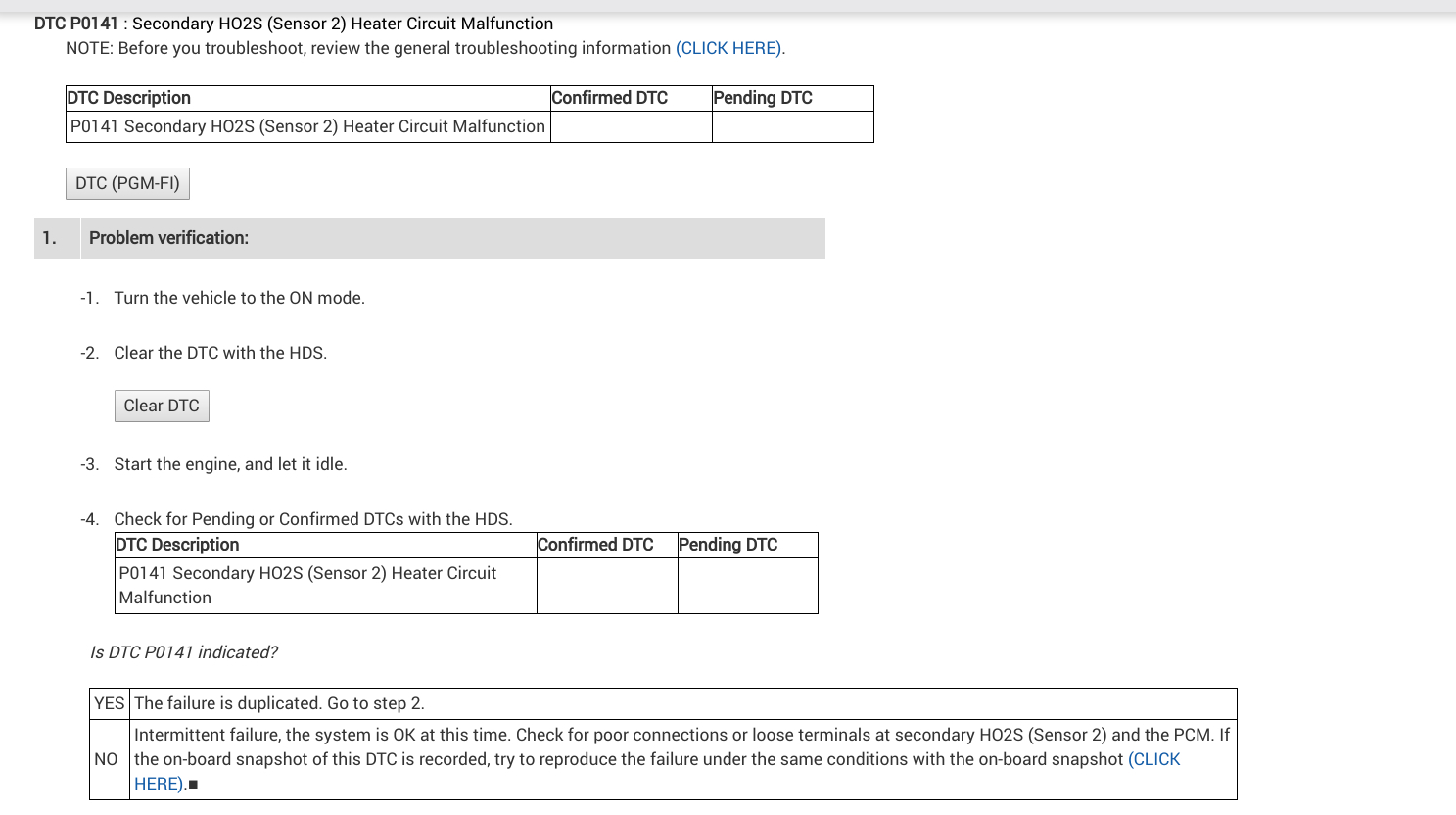 DTC P0141 : Secondary HO2S (Sensor 2) Heater Circuit Malfunction

NOTE: Before you troubleshoot, review the general troubleshooting information (CLICK HERE).

| DTC Description | Confirmed DTC | Pending DTC |
|---|---|---|
| P0141 Secondary HO2S (Sensor 2) Heater Circuit Malfunction | | |

DTC (PGM-FI)

1. Problem verification:

-1. Turn the vehicle to the ON mode.

-2. Clear the DTC with the HDS.

Clear DTC

-3. Start the engine, and let it idle.

-4. Check for Pending or Confirmed DTCs with the HDS.

| DTC Description | Confirmed DTC | Pending DTC |
|---|---|---|
| P0141 Secondary HO2S (Sensor 2) Heater Circuit Malfunction | | |

Is DTC P0141 indicated?

| YES | The failure is duplicated. Go to step 2. |
|---|---|
| NO | Intermittent failure, the system is OK at this time. Check for poor connections or loose terminals at secondary HO2S (Sensor 2) and the PCM. If the on-board snapshot of this DTC is recorded, try to reproduce the failure under the same conditions with the on-board snapshot (CLICK HERE).■ |